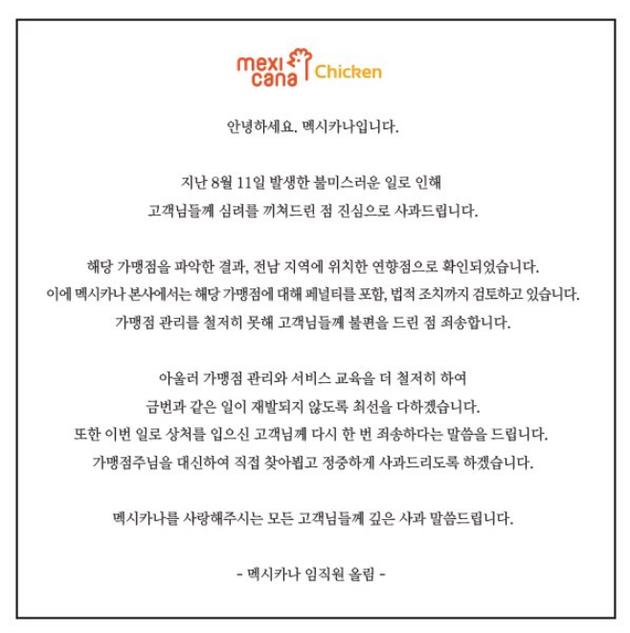 mexi cana Chicken

안녕하세요. 멕시카나입니다.

지난 8월 11일 발생한 불미스러운 일로 인해
고객님들께 심려를 끼쳐드린 점 진심으로 사과드립니다.

해당 가맹점을 파악한 결과, 전남 지역에 위치한 연향점으로 확인되었습니다.
이에 멕시카나 본사에서는 해당 가맹점에 대해 페널티를 포함, 법적 조치까지 검토하고 있습니다.
가맹점 관리를 철저히 못해 고객님들께 불편을 드린 점 죄송합니다.

아울러 가맹점 관리와 서비스 교육을 더 철저히 하여
금번과 같은 일이 재발되지 않도록 최선을 다하겠습니다.
또한 이번 일로 상처를 입으신 고객님께 다시 한 번 죄송하다는 말씀을 드립니다.
가맹점주님을 대신하여 직접 찾아뵙고 정중하게 사과드리도록 하겠습니다.

멕시카나를 사랑해주시는 모든 고객님들께 깊은 사과 말씀드립니다.

- 멕시카나 임직원 올림 -